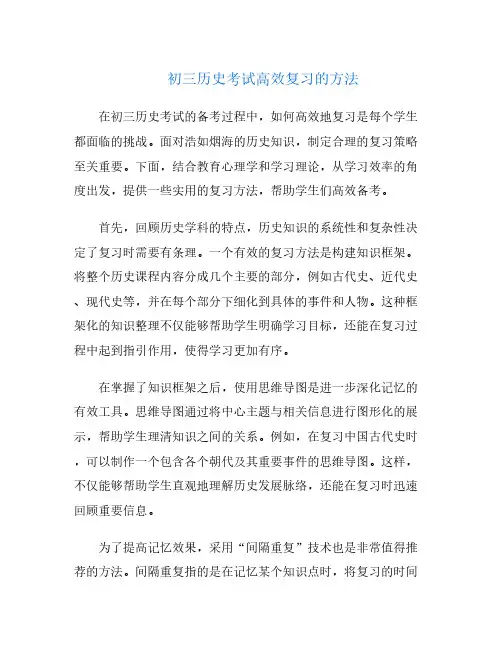 初三历史考试高效复习的方法

在初三历史考试的备考过程中，如何高效地复习是每个学生都面临的挑战。面对浩如烟海的历史知识，制定合理的复习策略至关重要。下面，结合教育心理学和学习理论，从学习效率的角度出发，提供一些实用的复习方法，帮助学生们高效备考。

首先，回顾历史学科的特点，历史知识的系统性和复杂性决定了复习时需要有条理。一个有效的复习方法是构建知识框架。将整个历史课程内容分成几个主要的部分，例如古代史、近代史、现代史等，并在每个部分下细化到具体的事件和人物。这种框架化的知识整理不仅能够帮助学生明确学习目标，还能在复习过程中起到指引作用，使得学习更加有序。

在掌握了知识框架之后，使用思维导图是进一步深化记忆的有效工具。思维导图通过将中心主题与相关信息进行图形化的展示，帮助学生理清知识之间的关系。例如，在复习中国古代史时，可以制作一个包含各个朝代及其重要事件的思维导图。这样，不仅能够帮助学生直观地理解历史发展脉络，还能在复习时迅速回顾重要信息。

为了提高记忆效果，采用“间隔重复”技术也是非常值得推荐的方法。间隔重复指的是在记忆某个知识点时，将复习的时间